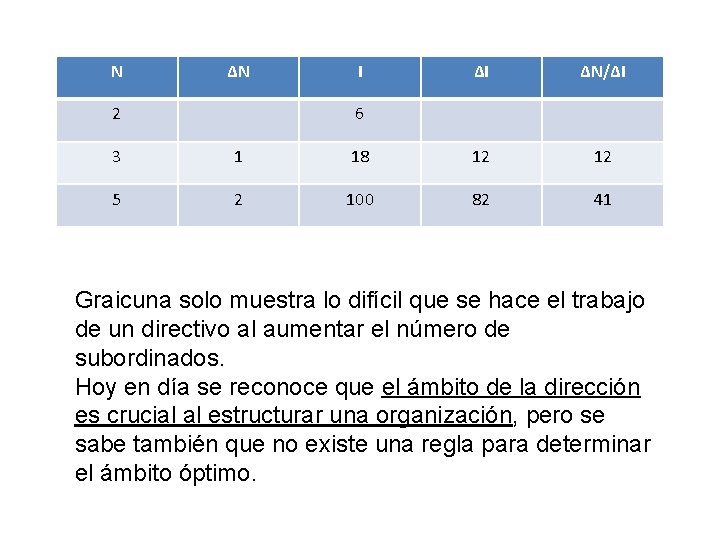 | N | ΔN | I | ΔI | ΔN/ΔI |
|---|---|---|---|---|
| 2 | | 6 | | |
| 3 | 1 | 18 | 12 | 12 |
| 5 | 2 | 100 | 82 | 41 |

Graicuna solo muestra lo difícil que se hace el trabajo de un directivo al aumentar el número de subordinados.
Hoy en día se reconoce que el ámbito de la dirección es crucial al estructurar una organización, pero se sabe también que no existe una regla para determinar el ámbito óptimo.